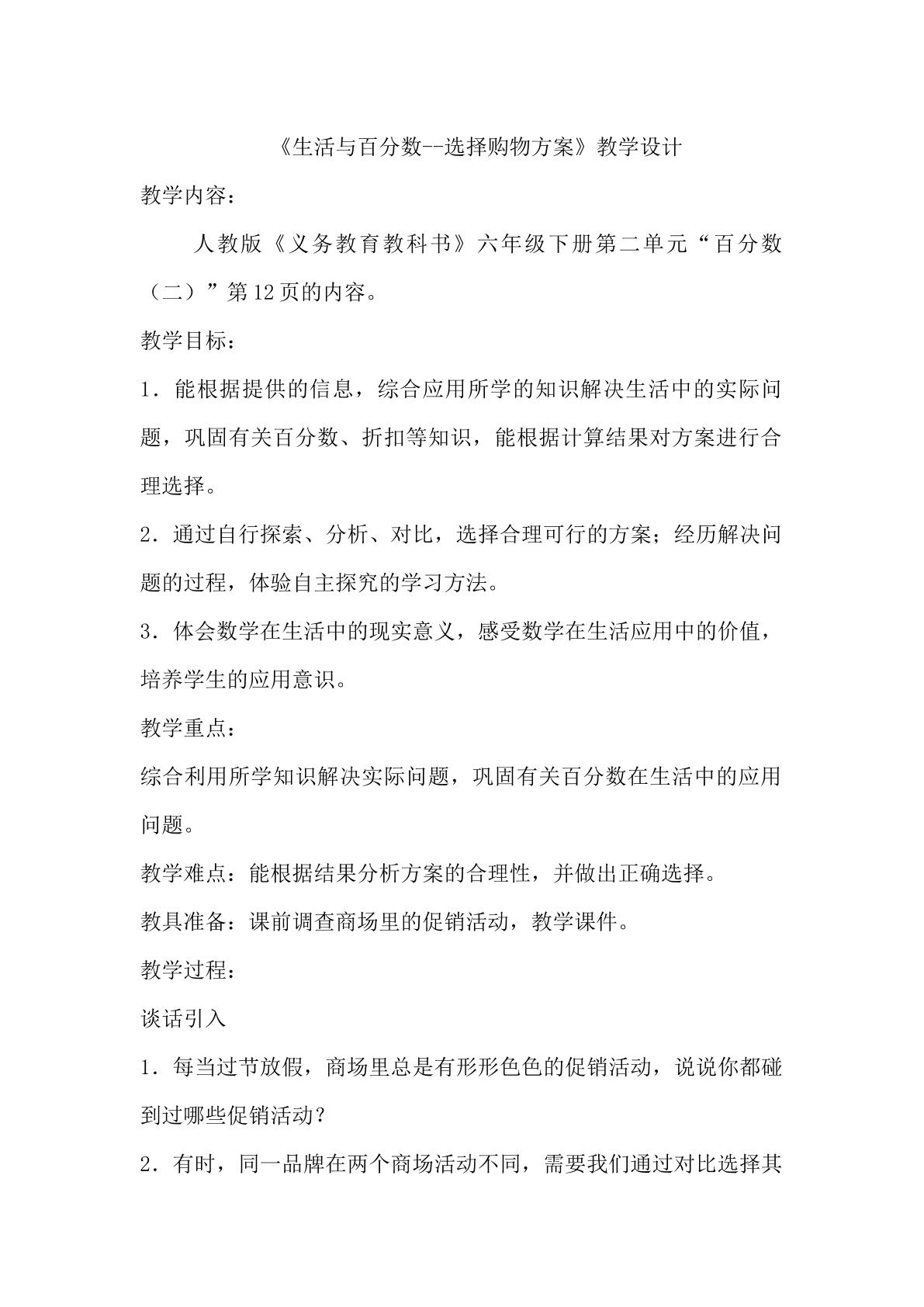 《生活与百分数--选择购物方案》教学设计

教学内容：

人教版《义务教育教科书》六年级下册第二单元“百分数（二）”第12页的内容。

教学目标：

1.能根据提供的信息，综合应用所学的知识解决生活中的实际问题，巩固有关百分数、折扣等知识，能根据计算结果对方案进行合理选择。

2.通过自行探索、分析、对比，选择合理可行的方案；经历解决问题的过程，体验自主探究的学习方法。

3.体会数学在生活中的现实意义，感受数学在生活应用中的价值，培养学生的应用意识。

教学重点：

综合利用所学知识解决实际问题，巩固有关百分数在生活中的应用问题。

教学难点：能根据结果分析方案的合理性，并做出正确选择。

教具准备：课前调查商场里的促销活动，教学课件。

教学过程：

谈话引入

1.每当过节放假，商场里总是有形形色色的促销活动，说说你都碰到过哪些促销活动？

2.有时，同一品牌在两个商场活动不同，需要我们通过对比选择其